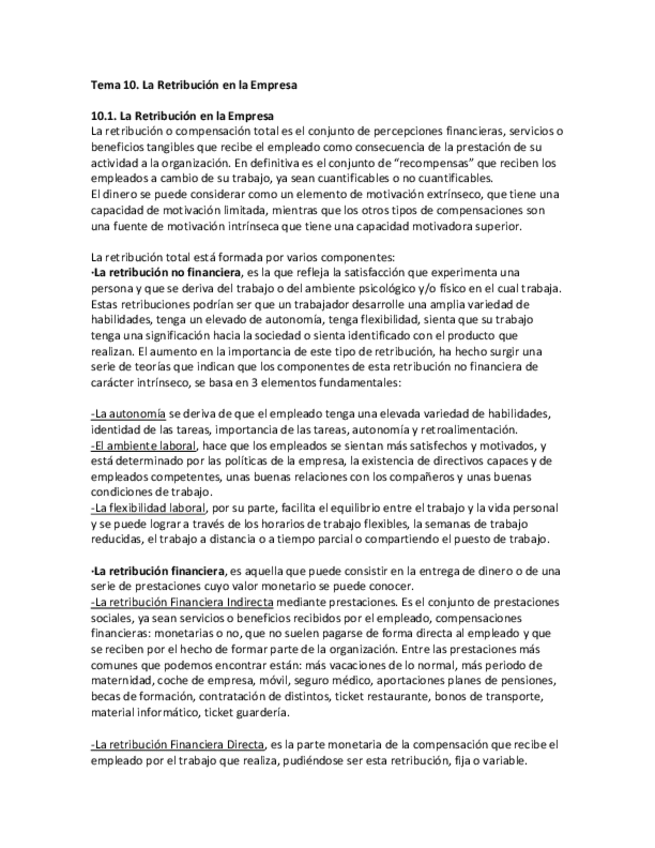 Tema 10. La Retribución en la Empresa

10.1. La Retribución en la Empresa
La retribución o compensación total es el conjunto de percepciones financieras, servicios o beneficios tangibles que recibe el empleado como consecuencia de la prestación de su actividad a la organización. En definitiva es el conjunto de "recompensas" que reciben los empleados a cambio de su trabajo, ya sean cuantificables o no cuantificables.
El dinero se puede considerar como un elemento de motivación extrínseco, que tiene una capacidad de motivación limitada, mientras que los otros tipos de compensaciones son una fuente de motivación intrínseca que tiene una capacidad motivadora superior.

La retribución total está formada por varios componentes:
·La retribución no financiera, es la que refleja la satisfacción que experimenta una persona y que se deriva del trabajo o del ambiente psicológico y/o físico en el cual trabaja. Estas retribuciones podrían ser que un trabajador desarrolle una amplia variedad de habilidades, tenga un elevado de autonomía, tenga flexibilidad, sienta que su trabajo tenga una significación hacia la sociedad o sienta identificado con el producto que realizan. El aumento en la importancia de este tipo de retribución, ha hecho surgir una serie de teorías que indican que los componentes de esta retribución no financiera de carácter intrínseco, se basa en 3 elementos fundamentales:

-La autonomía se deriva de que el empleado tenga una elevada variedad de habilidades, identidad de las tareas, importancia de las tareas, autonomía y retroalimentación.
-El ambiente laboral, hace que los empleados se sientan más satisfechos y motivados, y está determinado por las políticas de la empresa, la existencia de directivos capaces y de empleados competentes, unas buenas relaciones con los compañeros y unas buenas condiciones de trabajo.
-La flexibilidad laboral, por su parte, facilita el equilibrio entre el trabajo y la vida personal y se puede lograr a través de los horarios de trabajo flexibles, la semanas de trabajo reducidas, el trabajo a distancia o a tiempo parcial o compartiendo el puesto de trabajo.

·La retribución financiera, es aquella que puede consistir en la entrega de dinero o de una serie de prestaciones cuyo valor monetario se puede conocer.
-La retribución Financiera Indirecta mediante prestaciones. Es el conjunto de prestaciones sociales, ya sean servicios o beneficios recibidos por el empleado, compensaciones financieras: monetarias o no, que no suelen pagarse de forma directa al empleado y que se reciben por el hecho de formar parte de la organización. Entre las prestaciones más comunes que podemos encontrar están: más vacaciones de lo normal, más periodo de maternidad, coche de empresa, móvil, seguro médico, aportaciones planes de pensiones, becas de formación, contratación de distintos, ticket restaurante, bonos de transporte, material informático, ticket guardería.

-La retribución Financiera Directa, es la parte monetaria de la compensación que recibe el empleado por el trabajo que realiza, pudiéndose ser esta retribución, fija o variable.